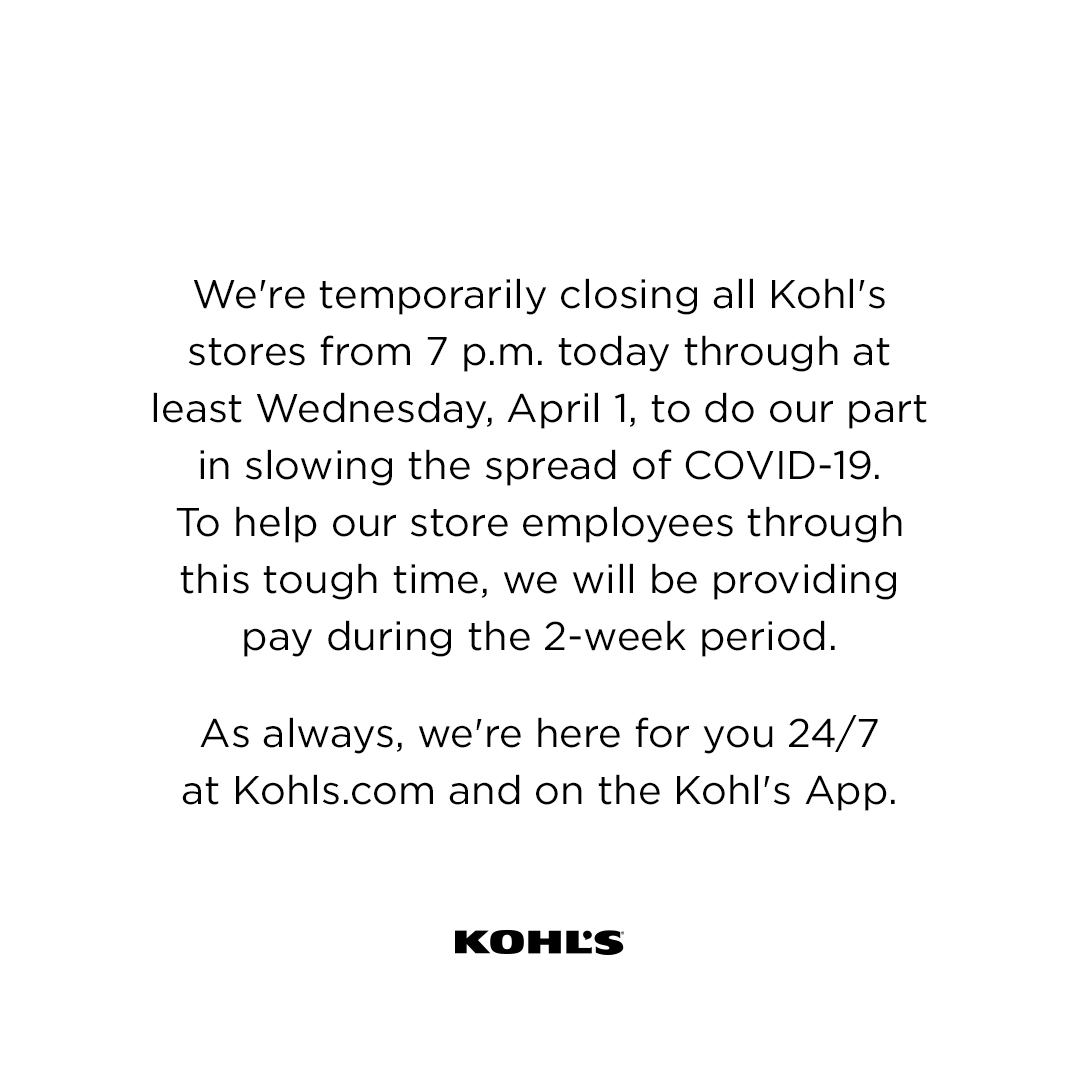 We're temporarily closing all Kohl's stores from 7 p.m. today through at least Wednesday, April 1, to do our part in slowing the spread of COVID-19. To help our store employees through this tough time, we will be providing pay during the 2-week period.

As always, we're here for you 24/7 at Kohls.com and on the Kohl's App.

KOHL'S